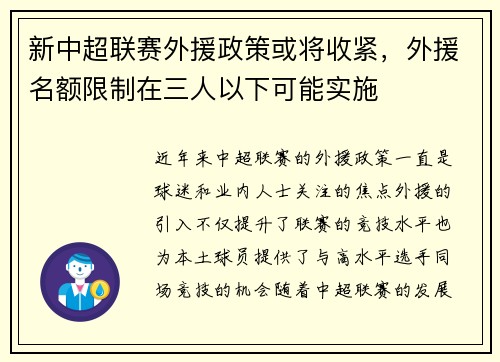 新中超联赛外援政策或将收紧，外援名额限制在三人以下可能实施

近年来中超联赛的外援政策一直是球迷和业内人士关注的焦点外援的引入不仅提升了联赛的竞技水平也为本土球员提供了与高水平选手同场竞技的机会随着中超联赛的发展